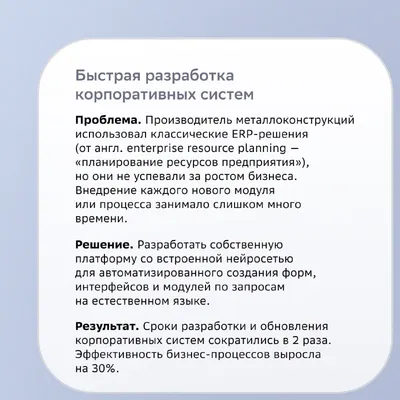 Быстрая разработка корпоративных систем

Проблема. Производитель металлоконструкций использовал классические ERP-решения (от англ. enterprise resource planning — «планирование ресурсов предприятия»), но они не успевали за ростом бизнеса. Внедрение каждого нового модуля или процесса занимало слишком много времени.

Решение. Разработать собственную платформу со встроенной нейросетью для автоматизированного создания форм, интерфейсов и модулей по запросам на естественном языке.

Результат. Сроки разработки и обновления корпоративных систем сократились в 2 раза. Эффективность бизнес-процессов выросла на 30%.